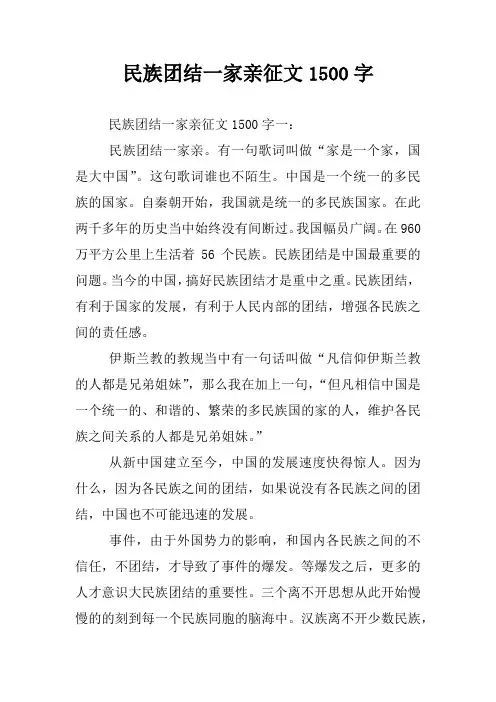 民族团结一家亲征文 1500 字

民族团结一家亲征文 1500 字一：

民族团结一家亲。有一句歌词叫做“家是一个家，国是大中国”。这句歌词谁也不陌生。中国是一个统一的多民族的国家。自秦朝开始，我国就是统一的多民族国家。在此两千多年的历史当中始终没有间断过。我国幅员广阔。在 960 万平方公里上生活着 56 个民族。民族团结是中国最重要的问题。当今的中国，搞好民族团结才是重中之重。民族团结，有利于国家的发展，有利于人民内部的团结，增强各民族之间的责任感。

伊斯兰教的教规当中有一句话叫做“凡信仰伊斯兰教的人都是兄弟姐妹”，那么我在加上一句，“但凡相信中国是一个统一的、和谐的、繁荣的多民族国的家的人，维护各民族之间关系的人都是兄弟姐妹。”

从新中国建立至今，中国的发展速度快得惊人。因为什么，因为各民族之间的团结，如果说没有各民族之间的团结，中国也不可能迅速的发展。

事件，由于外国势力的影响，和国内各民族之间的不信任，不团结，才导致了事件的爆发。等爆发之后，更多的人才意识大民族团结的重要性。三个离不开思想从此开始慢慢的的刻到每一个民族同胞的脑海中。汉族离不开少数民族，